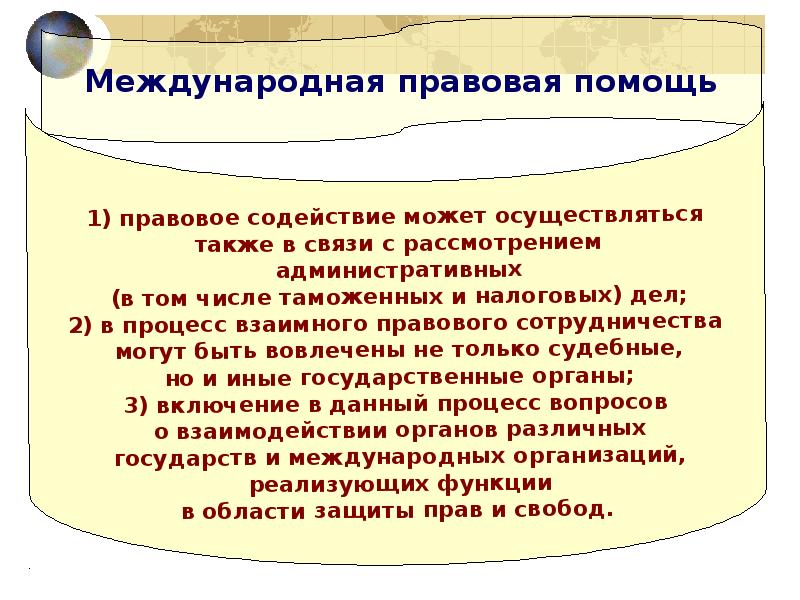 Международная правовая помощь

1) правовое содействие может осуществляться также в связи с рассмотрением административных (в том числе таможенных и налоговых) дел;
2) в процесс взаимного правового сотрудничества могут быть вовлечены не только судебные, но и иные государственные органы;
3) включение в данный процесс вопросов о взаимодействии органов различных государств и международных организаций, реализующих функции в области защиты прав и свобод.